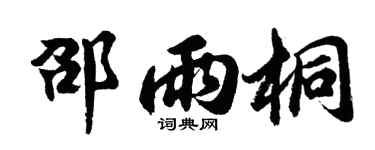 邵雨桐
词典网